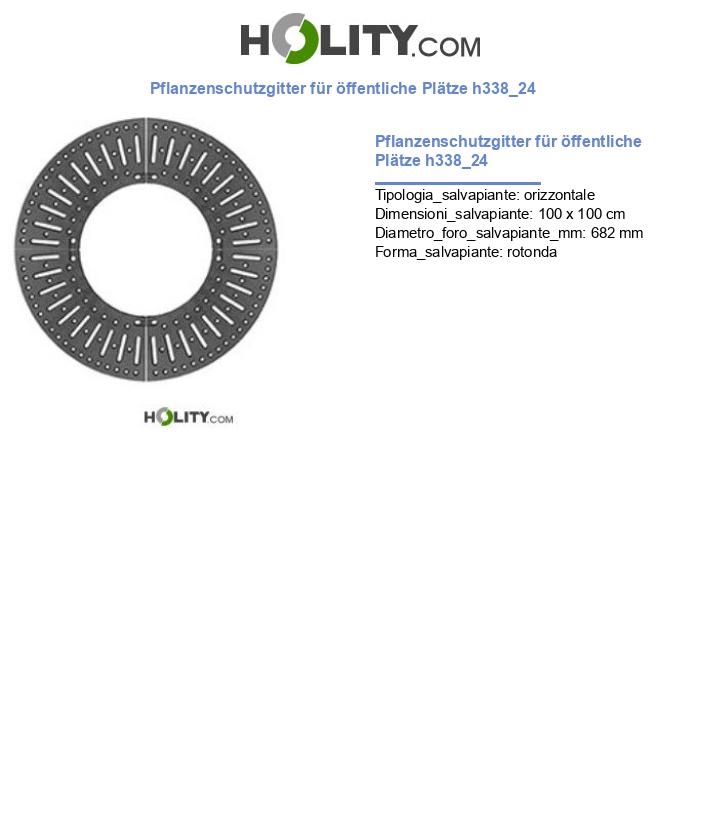 HOLITY.COM

Pflanzenschutzgitter für öffentliche Plätze h338_24

HOLITY.COM

Pflanzenschutzgitter für öffentliche Plätze h338_24

Tipologia_salvapiante: orizzontale
Dimensioni_salvapiante: 100 x 100 cm
Diametro_foro_salvapiante_mm: 682 mm
Forma_salvapiante: rotonda